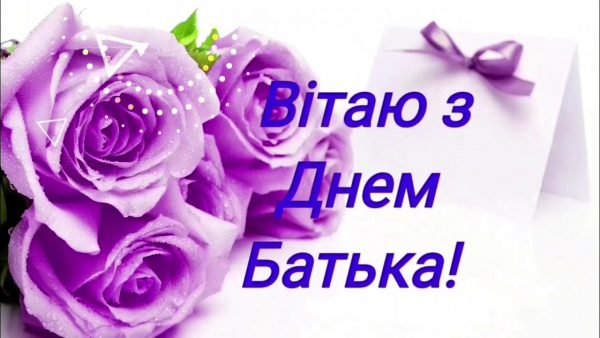 Вітаю з Днем Батька!